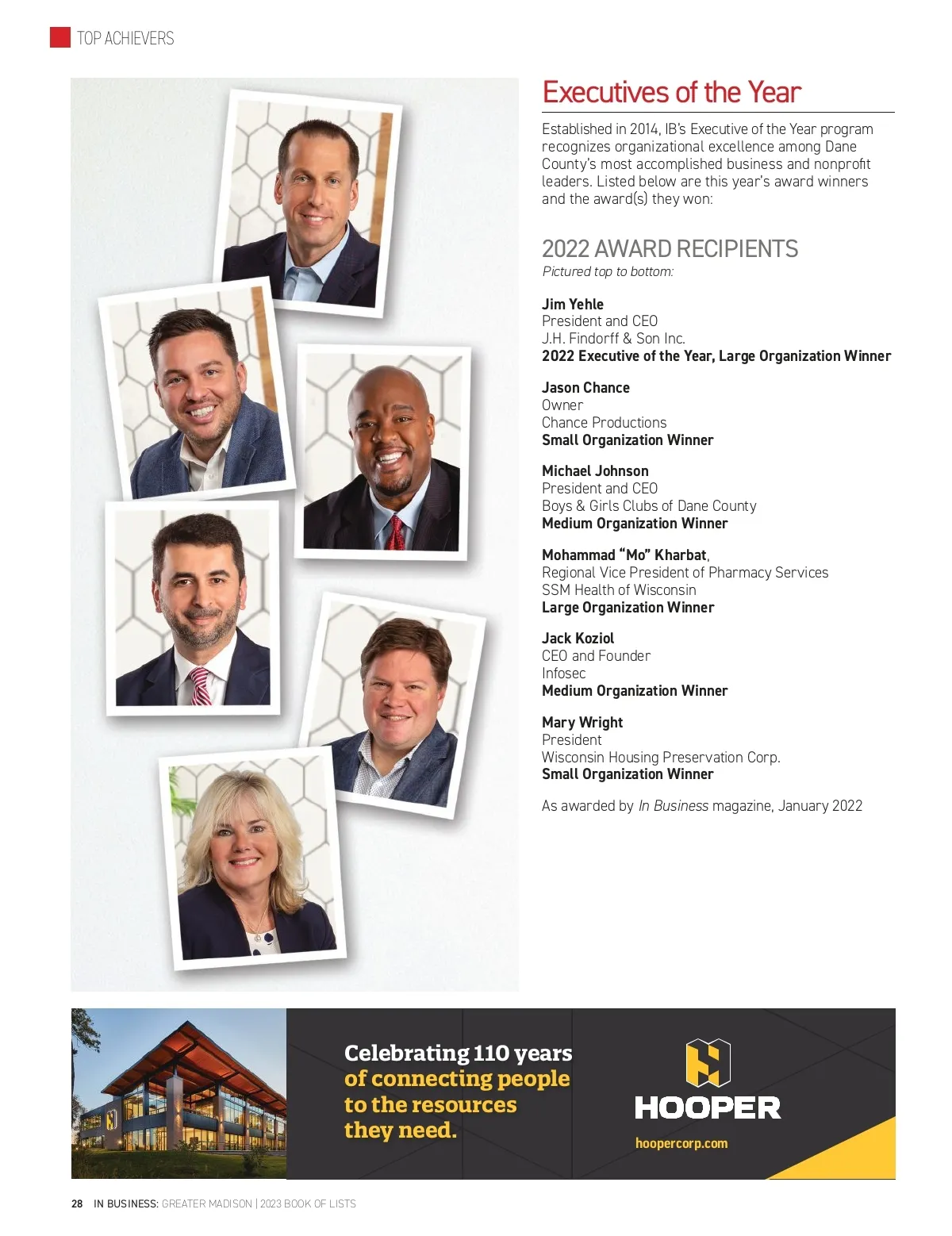 TOP ACHIEVERS

Executives of the Year

Established in 2014, IB's Executive of the Year program recognizes organizational excellence among Dane County's most accomplished business and nonprofit leaders. Listed below are this year's award winners and the award(s) they won:

2022 AWARD RECIPIENTS
Pictured top to bottom:

Jim Yehle
President and CEO
J.H. Findorff & Son Inc.
2022 Executive of the Year, Large Organization Winner

Jason Chance
Owner
Chance Productions
Small Organization Winner

Michael Johnson
President and CEO
Boys & Girls Clubs of Dane County
Medium Organization Winner

Mohammad "Mo" Kharbat,
Regional Vice President of Pharmacy Services
SSM Health of Wisconsin
Large Organization Winner

Jack Koziol
CEO and Founder
Infosec
Medium Organization Winner

Mary Wright
President
Wisconsin Housing Preservation Corp.
Small Organization Winner

As awarded by In Business magazine, January 2022

Celebrating 110 years of connecting people to the resources they need.

HOOPER
hoopercorp.com

28 IN BUSINESS: GREATER MADISON | 2023 BOOK OF LISTS